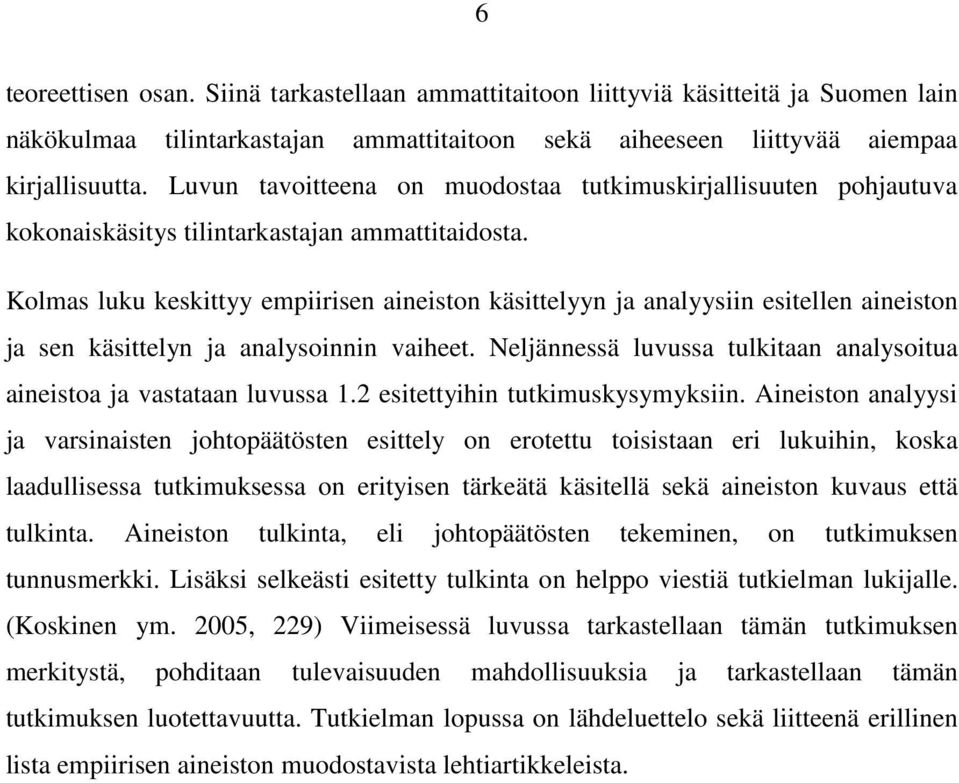 6

teoreettisen osan. Siinä tarkastellaan ammattitaitoon liittyviä käsitteitä ja Suomen lain näkökulmaa tilintarkastajan ammattitaitoon sekä aiheeseen liittyvää aiempaa kirjallisuutta. Luvun tavoitteena on muodostaa tutkimuskirjallisuuten pohjautuva kokonaiskäsitys tilintarkastajan ammattitaidosta.

Kolmas luku keskittyy empiirisen aineiston käsittelyyn ja analyysiin esitellen aineiston ja sen käsittelyn ja analysoinnin vaiheet. Neljännessä luvussa tulkitaan analysoitua aineistoa ja vastataan luvussa 1.2 esitettyihin tutkimuskysymyksiin. Aineiston analyysi ja varsinaisten johtopäätösten esittely on erotettu toisistaan eri lukuihin, koska laadullisessa tutkimuksessa on erityisen tärkeätä käsitellä sekä aineiston kuvaus että tulkinta. Aineiston tulkinta, eli johtopäätösten tekeminen, on tutkimuksen tunnusmerkki. Lisäksi selkeästi esitetty tulkinta on helppo viestiä tutkielman lukijalle. (Koskinen ym. 2005, 229) Viimeisessä luvussa tarkastellaan tämän tutkimuksen merkitystä, pohditaan tulevaisuuden mahdollisuuksia ja tarkastellaan tämän tutkimuksen luotettavuutta. Tutkielman lopussa on lähdeluettelo sekä liitteenä erillinen lista empiirisen aineiston muodostavista lehtiartikkeleista.